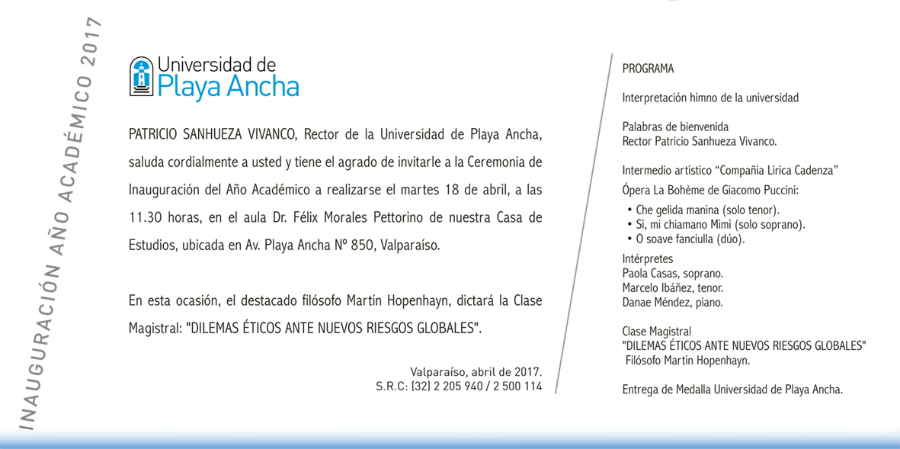 INAUGURACIÓN AÑO ACADÉMICO 2017

Universidad de
Playa Ancha

PATRICIO SANHUEZA VIVANCO, Rector de la Universidad de Playa Ancha, saluda cordialmente a usted y tiene el agrado de invitarle a la Ceremonia de Inauguración del Año Académico a realizarse el martes 18 de abril, a las 11.30 horas, en el aula Dr. Félix Morales Pettorino de nuestra Casa de Estudios, ubicada en Av. Playa Ancha Nº 850, Valparaíso.

En esta ocasión, el destacado filósofo Martín Hopenhayn, dictará la Clase Magistral: "DILEMAS ÉTICOS ANTE NUEVOS RIESGOS GLOBALES".

Valparaíso, abril de 2017.
S.R.C: (32) 2 205 940 / 2 500 114

PROGRAMA

Interpretación himno de la universidad

Palabras de bienvenida
Rector Patricio Sanhueza Vivanco.

Intermedio artístico "Compañía Lírica Cadenza"
Ópera La Bohème de Giacomo Puccini:
• Che gelida manina (solo tenor).
• Si, mi chiamano Mimi (solo soprano).
• O soave fanciulla (dúo).

Intérpretes
Paola Casas, soprano.
Marcelo Ibáñez, tenor.
Danae Méndez, piano.

Clase Magistral
"DILEMAS ÉTICOS ANTE NUEVOS RIESGOS GLOBALES"
Filósofo Martín Hopenhayn.

Entrega de Medalla Universidad de Playa Ancha.